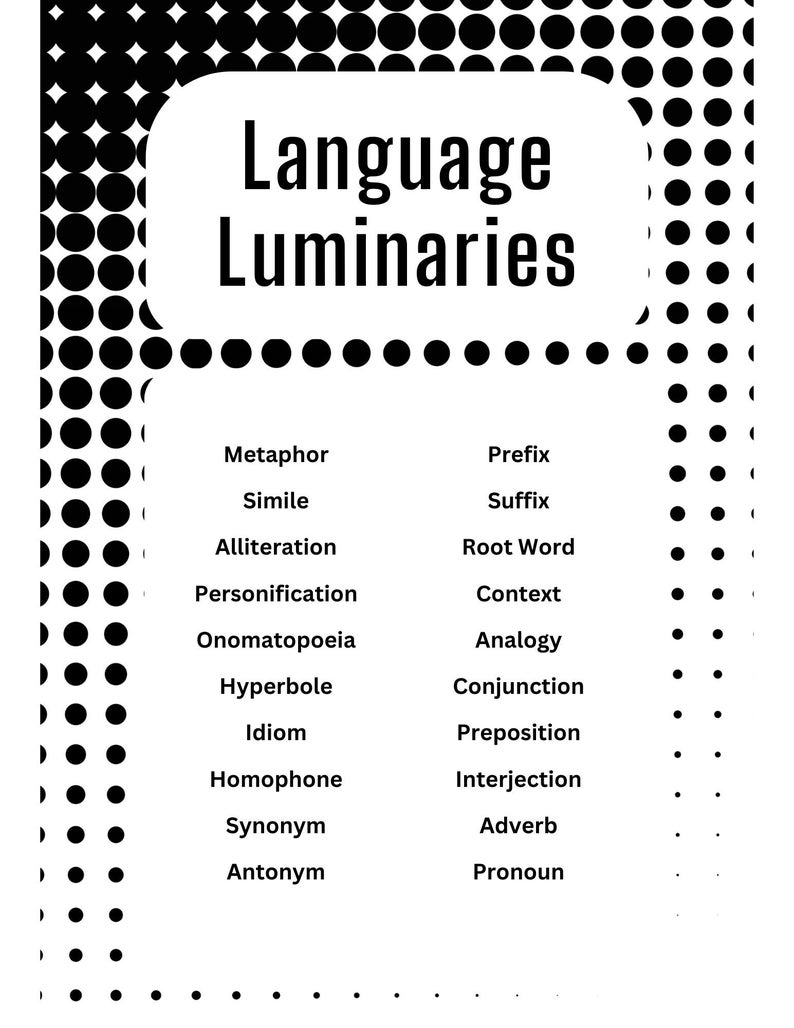 Language Luminaries

Metaphor
Simile
Alliteration
Personification
Onomatopoeia
Hyperbole
Idiom
Homophone
Synonym
Antonym

Prefix
Suffix
Root Word
Context
Analogy
Conjunction
Preposition
Interjection
Adverb
Pronoun